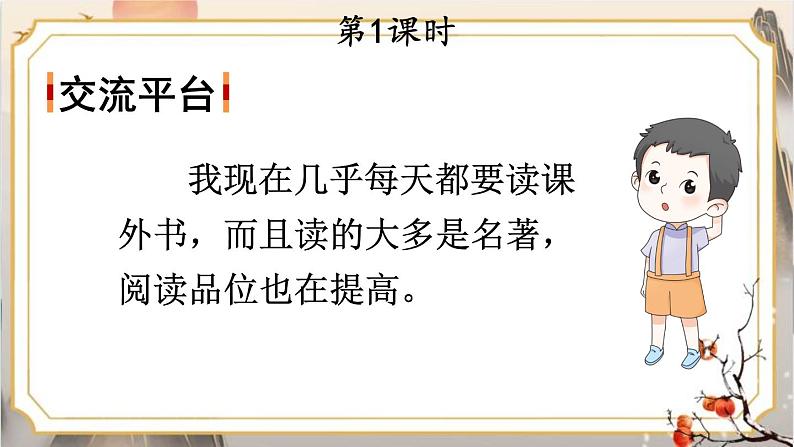 第1课时

交流平台

我现在几乎每天都要读课外书，而且读的大多是名著，阅读品位也在提高。